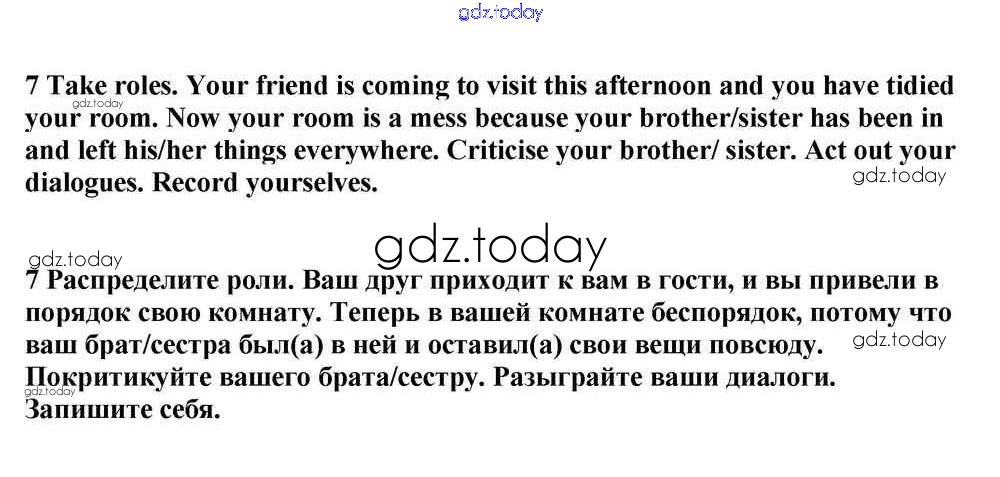 7 Take roles. Your friend is coming to visit this afternoon and you have tidied your room. Now your room is a mess because your brother/sister has been in and left his/her things everywhere. Criticise your brother/ sister. Act out your dialogues. Record yourselves.

7 Распределите роли. Ваш друг приходит к вам в гости, и вы привели в порядок свою комнату. Теперь в вашей комнате беспорядок, потому что ваш брат/сестра был(а) в ней и оставил(а) свои вещи повсюду. Покритикуйте вашего брата/сестру. Разыграйте ваши диалоги. Запишите себя.

gdz.today